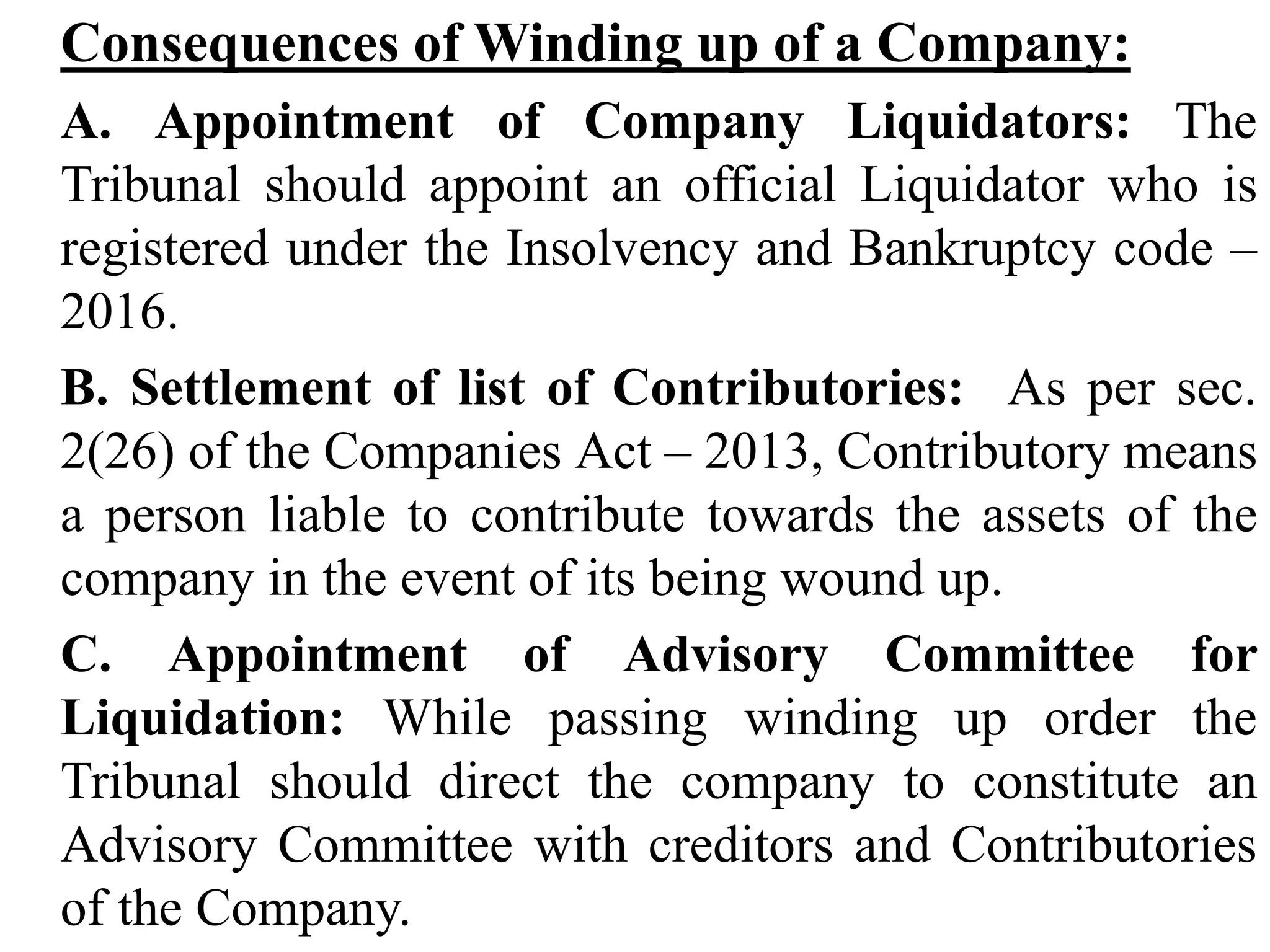 Consequences of Winding up of a Company:

A. Appointment of Company Liquidators: The Tribunal should appoint an official Liquidator who is registered under the Insolvency and Bankruptcy code – 2016.

B. Settlement of list of Contributories: As per sec. 2(26) of the Companies Act – 2013, Contributory means a person liable to contribute towards the assets of the company in the event of its being wound up.

C. Appointment of Advisory Committee for Liquidation: While passing winding up order the Tribunal should direct the company to constitute an Advisory Committee with creditors and Contributories of the Company.